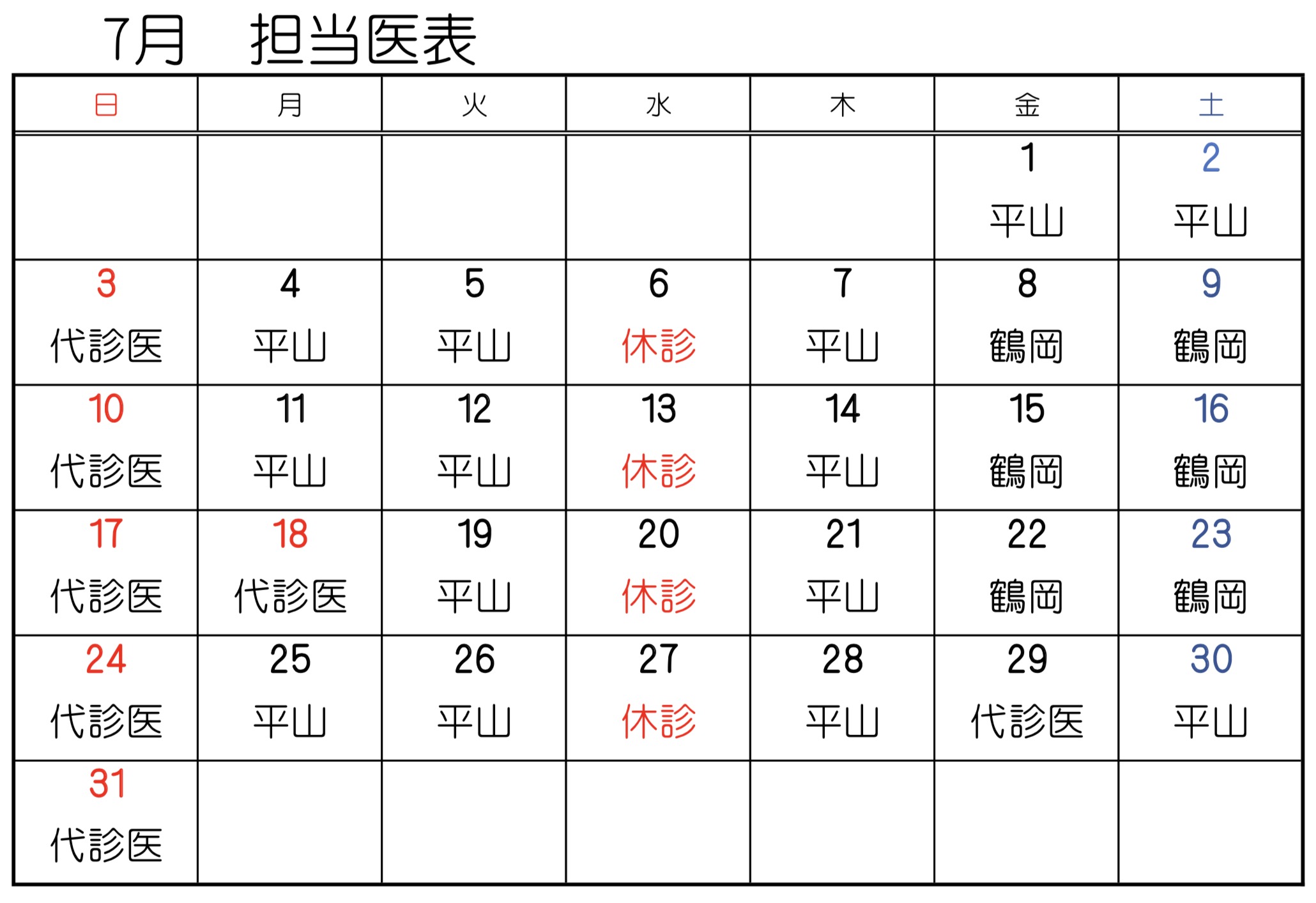 7月　担当医表

| 日 | 月 | 火 | 水 | 木 | 金 | 土 |
|---|---|---|---|---|---|---|
| | | | | | 1 平山 | 2 平山 |
| 3 代診医 | 4 平山 | 5 平山 | 6 休診 | 7 平山 | 8 鶴岡 | 9 鶴岡 |
| 10 代診医 | 11 平山 | 12 平山 | 13 休診 | 14 平山 | 15 鶴岡 | 16 鶴岡 |
| 17 代診医 | 18 代診医 | 19 平山 | 20 休診 | 21 平山 | 22 鶴岡 | 23 鶴岡 |
| 24 代診医 | 25 平山 | 26 平山 | 27 休診 | 28 平山 | 29 代診医 | 30 平山 |
| 31 代診医 | | | | | | |